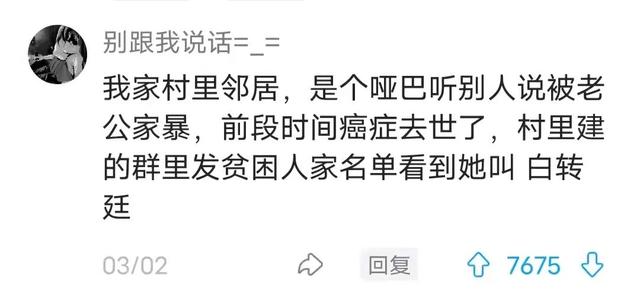 别跟我说话=_=

我家村里邻居，是个哑巴听别人说被老公家暴，前段时间癌症去世了，村里建的群里发贫困人家名单看到她叫 白转廷

03/02

回复

7675